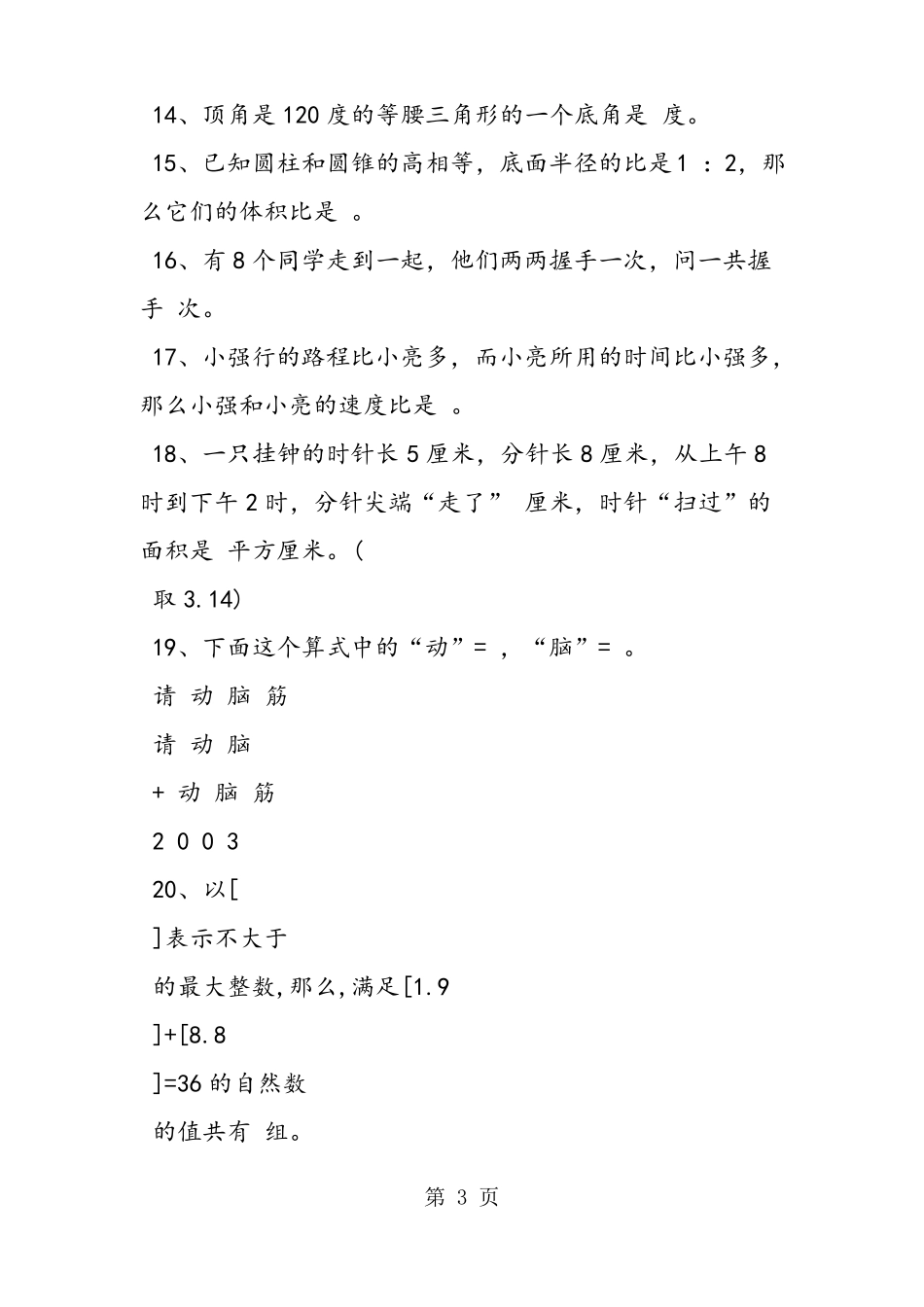 14、顶角是120度的等腰三角形的一个底角是 度。

15、已知圆柱和圆锥的高相等，底面半径的比是1 ：2，那么它们的体积比是 。

16、有8个同学走到一起，他们两两握手一次，问一共握手 次。

17、小强行的路程比小亮多，而小亮所用的时间比小强多，那么小强和小亮的速度比是 。

18、一只挂钟的时针长5厘米，分针长8厘米，从上午8时到下午2时，分针尖端“走了” 厘米，时针“扫过”的面积是 平方厘米。(

取3.14)

19、下面这个算式中的“动”= ，“脑”= 。

请 动 脑 筋

请 动 脑

+ 动 脑 筋

2 0 0 3

20、以[

]表示不大于

的最大整数,那么,满足[1.9

]+[8.8

]=36的自然数

的值共有 组。

第 3 页